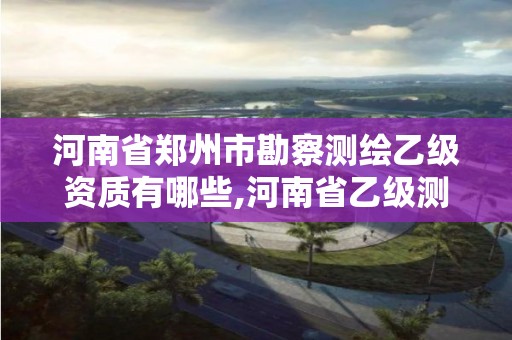 河南省郑州市勘察测绘乙级资质有哪些,河南省乙级测